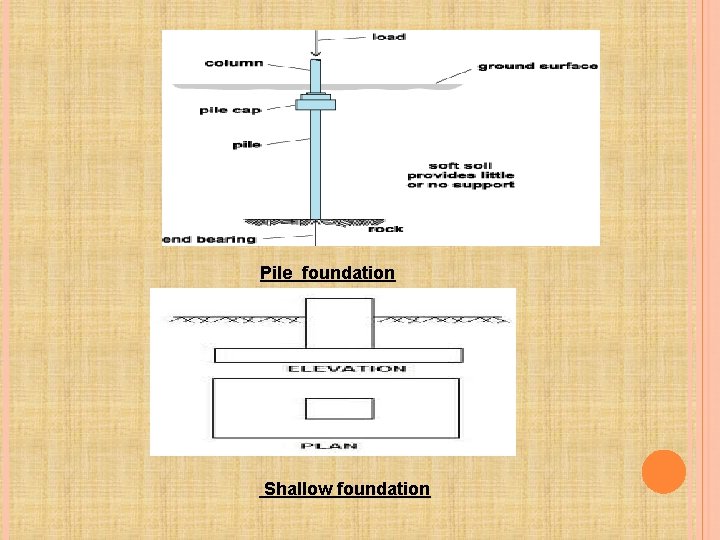 load

column

ground surface

pile cap

pile

soft soil provides little or no support

rock

end bearing

Pile foundation

ELEVATION

PLAN

Shallow foundation